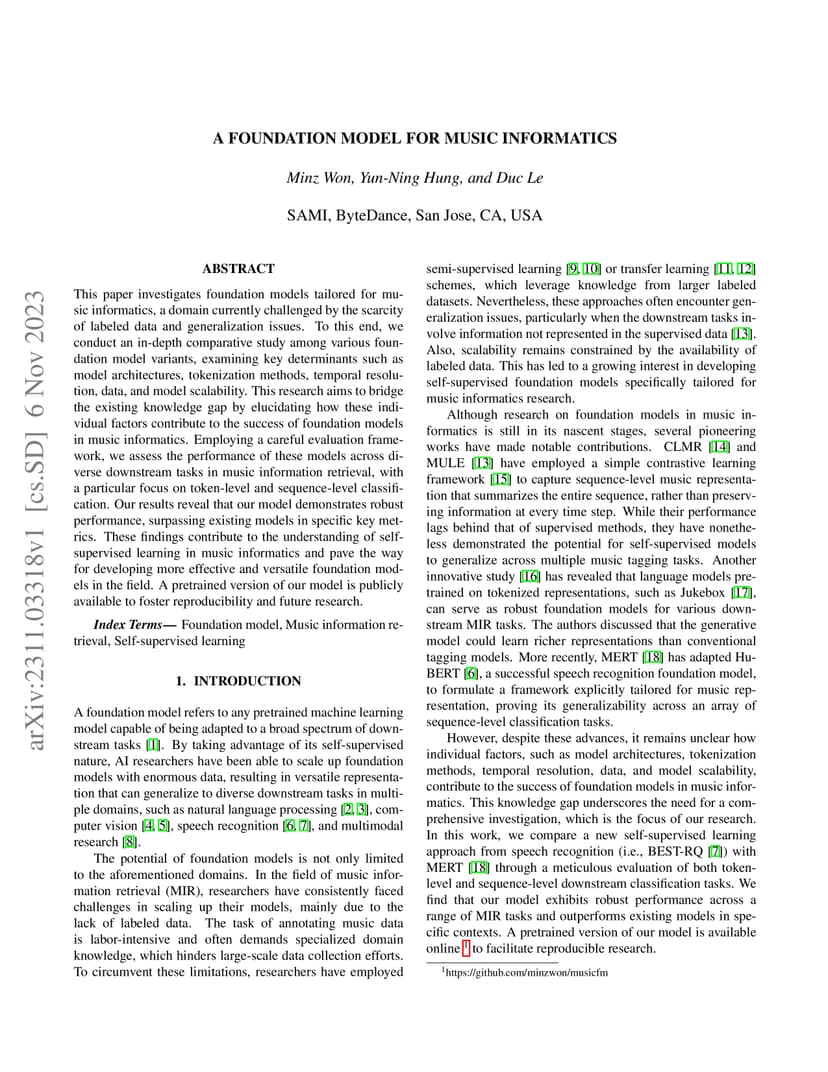 arXiv:2311.03318v1 [cs.SD] 6 Nov 2023

A FOUNDATION MODEL FOR MUSIC INFORMATICS

Minz Won, Yun-Ning Hung, and Duc Le

SAMI, ByteDance, San Jose, CA, USA

ABSTRACT

This paper investigates foundation models tailored for music informatics, a domain currently challenged by the scarcity of labeled data and generalization issues. To this end, we conduct an in-depth comparative study among various foundation model variants, examining key determinants such as model architectures, tokenization methods, temporal resolution, data, and model scalability. This research aims to bridge the existing knowledge gap by elucidating how these individual factors contribute to the success of foundation models in music informatics. Employing a careful evaluation framework, we assess the performance of these models across diverse downstream tasks in music information retrieval, with a particular focus on token-level and sequence-level classification. Our results reveal that our model demonstrates robust performance, surpassing existing models in specific key metrics. These findings contribute to the understanding of self-supervised learning in music informatics and pave the way for developing more effective and versatile foundation models in the field. A pretrained version of our model is publicly available to foster reproducibility and future research.

Index Terms— Foundation model, Music information retrieval, Self-supervised learning

1. INTRODUCTION

A foundation model refers to any pretrained machine learning model capable of being adapted to a broad spectrum of downstream tasks [1]. By taking advantage of its self-supervised nature, AI researchers have been able to scale up foundation models with enormous data, resulting in versatile representation that can generalize to diverse downstream tasks in multiple domains, such as natural language processing [2, 3], computer vision [4, 5], speech recognition [6, 7], and multimodal research [8].

The potential of foundation models is not only limited to the aforementioned domains. In the field of music information retrieval (MIR), researchers have consistently faced challenges in scaling up their models, mainly due to the lack of labeled data. The task of annotating music data is labor-intensive and often demands specialized domain knowledge, which hinders large-scale data collection efforts. To circumvent these limitations, researchers have employed semi-supervised learning [9, 10] or transfer learning [11, 12] schemes, which leverage knowledge from larger labeled datasets. Nevertheless, these approaches often encounter generalization issues, particularly when the downstream tasks involve information not represented in the supervised data [13]. Also, scalability remains constrained by the availability of labeled data. This has led to a growing interest in developing self-supervised foundation models specifically tailored for music informatics research.

Although research on foundation models in music informatics is still in its nascent stages, several pioneering works have made notable contributions. CLMR [14] and MULE [13] have employed a simple contrastive learning framework [15] to capture sequence-level music representation that summarizes the entire sequence, rather than preserving information at every time step. While their performance lags behind that of supervised methods, they have nonetheless demonstrated the potential for self-supervised models to generalize across multiple music tagging tasks. Another innovative study [16] has revealed that language models pretrained on tokenized representations, such as Jukebox [17], can serve as robust foundation models for various downstream MIR tasks. The authors discussed that the generative model could learn richer representations than conventional tagging models. More recently, MERT [18] has adapted HuBERT [6], a successful speech recognition foundation model, to formulate a framework explicitly tailored for music representation, proving its generalizability across an array of sequence-level classification tasks.

However, despite these advances, it remains unclear how individual factors, such as model architectures, tokenization methods, temporal resolution, data, and model scalability, contribute to the success of foundation models in music informatics. This knowledge gap underscores the need for a comprehensive investigation, which is the focus of our research. In this work, we compare a new self-supervised learning approach from speech recognition (i.e., BEST-RQ [7]) with MERT [18] through a meticulous evaluation of both token-level and sequence-level downstream classification tasks. We find that our model exhibits robust performance across a range of MIR tasks and outperforms existing models in specific contexts. A pretrained version of our model is available online $^1$ to facilitate reproducible research.

$^1$https://github.com/minzwon/musicfm